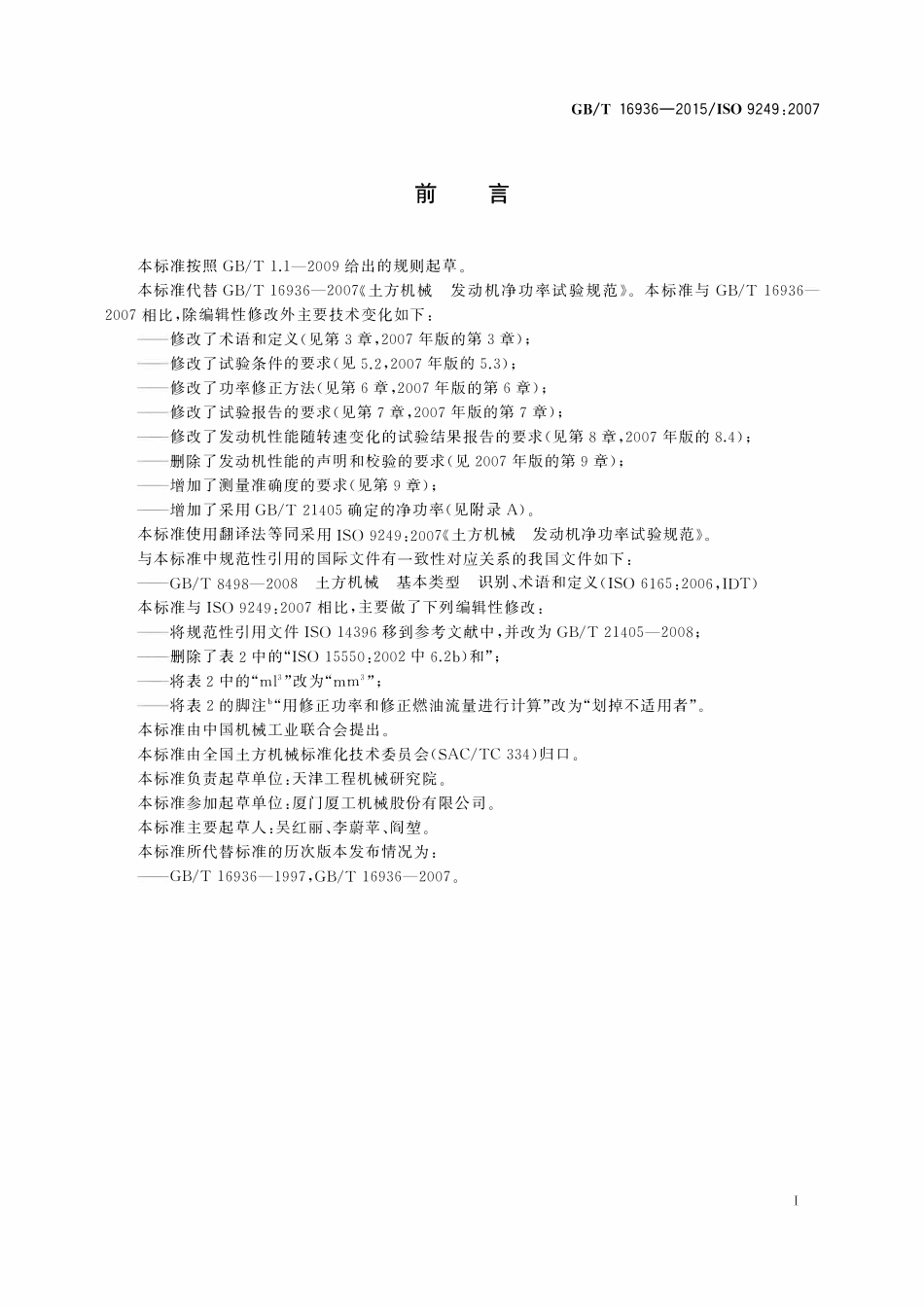 GB/T 16936—2015/ISO 9249:2007

前言

本标准按照GB/T 1.1—2009给出的规则起草。

本标准代替GB/T 16936—2007《土方机械 发动机净功率试验规范》。本标准与GB/T 16936—2007相比,除编辑性修改外主要技术变化如下:

——修改了术语和定义(见第3章,2007年版的第3章);

——修改了试验条件的要求(见5.2,2007年版的5.3);

——修改了功率修正方法(见第6章,2007年版的第6章);

——修改了试验报告的要求(见第7章,2007年版的第7章);

——修改了发动机性能随转速变化的试验结果报告的要求(见第8章,2007年版的8.4);

——删除了发动机性能的声明和校验的要求(见2007年版的第9章);

——增加了测量准确度的要求(见第9章);

——增加了采用GB/T 21405确定的净功率(见附录A)。

本标准使用翻译法等同采用ISO 9249:2007《土方机械 发动机净功率试验规范》。

与本标准中规范性引用的国际文件有一致性对应关系的我国文件如下:

——GB/T 8498—2008 土方机械 基本类型 识别、术语和定义(ISO 6165:2006,IDT)

本标准与ISO 9249:2007相比,主要做了下列编辑性修改:

——将规范性引用文件ISO 14396移到参考文献中,并改为GB/T 21405—2008;

——删除了表2中的“ISO 15550:2002中6.2b)和”;

——将表2中的“$ml^3$”改为“$mm^3$”;

——将表2的脚注$^{b}$“用修正功率和修正燃油流量进行计算”改为“划掉不适用者”。

本标准由中国机械工业联合会提出。

本标准由全国土方机械标准化技术委员会(SAC/TC 334)归口。

本标准负责起草单位:天津工程机械研究院。

本标准参加起草单位:厦门厦工机械股份有限公司。

本标准主要起草人:吴红丽、李蔚苹、阎堃。

本标准所代替标准的历次版本发布情况为:

——GB/T 16936—1997,GB/T 16936—2007。

I